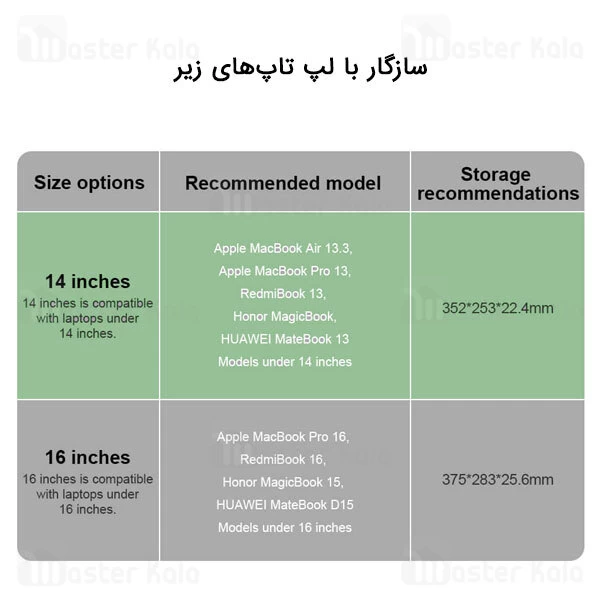 سازگار با لپ تاپ‌های زیر

| Size options | Recommended model | Storage recommendations |
|---|---|---|
| 14 inches 14 inches is compatible with laptops under 14 inches. | Apple MacBook Air 13.3, Apple MacBook Pro 13, RedmiBook 13, Honor MagicBook, HUAWEI MateBook 13 Models under 14 inches | 352*253*22.4mm |
| 16 inches 16 inches is compatible with laptops under 16 inches. | Apple MacBook Pro 16, RedmiBook 16, Honor MagicBook 15, HUAWEI MateBook D15 Models under 16 inches | 375*283*25.6mm |

Master Kala